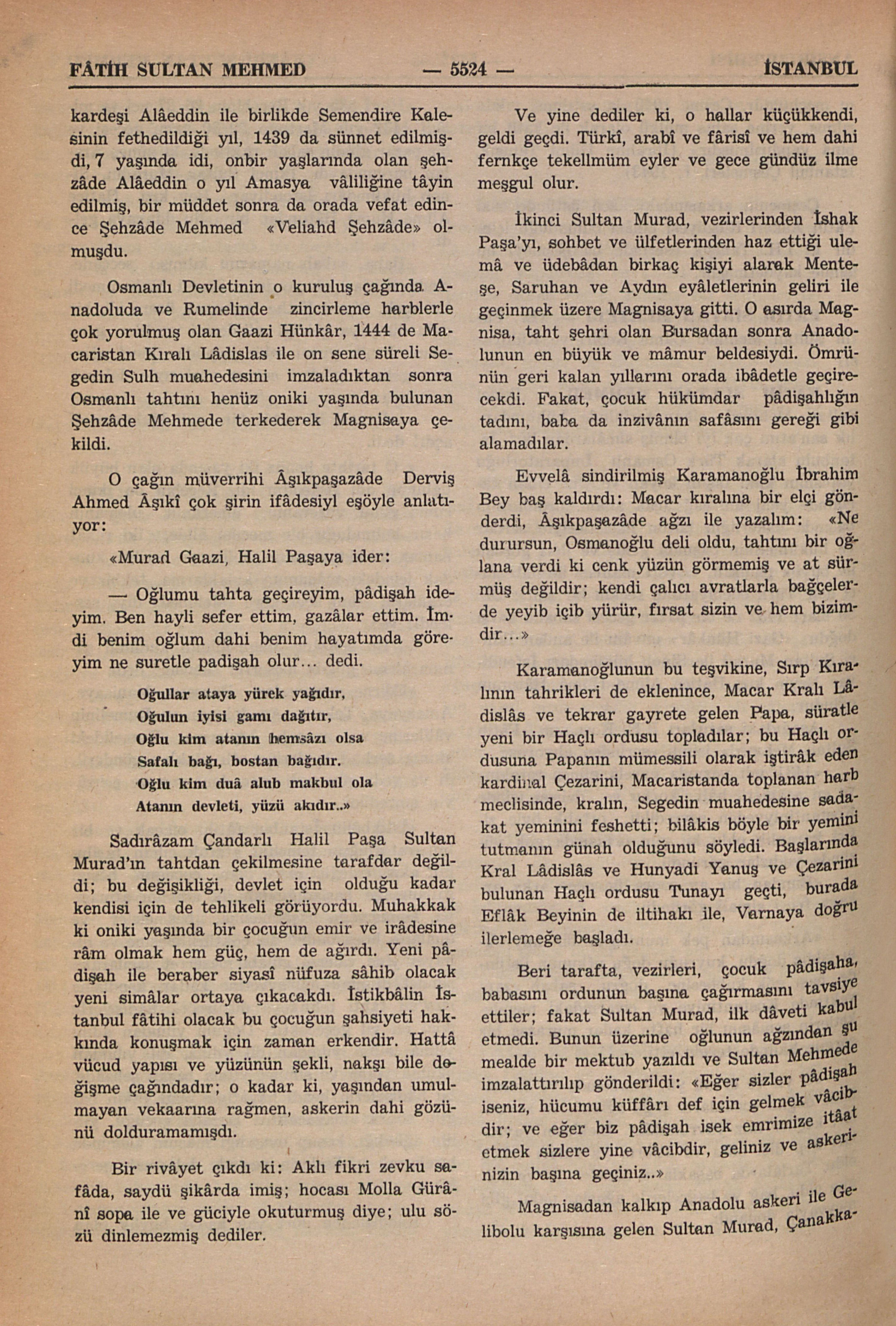 FÂTİH SULTAN MEHMED — 5524 — İSTANBUL

kardeşi Alâeddin ile birlikde Semendire Kalesinin fethedildiği yıl, 1439 da sünnet edilmişdi, 7 yaşında idi, onbir yaşlarında olan şehzâde Alâeddin o yıl Amasya vâliliğine tâyin edilmiş, bir müddet sonra da orada vefat edince Şehzâde Mehmed «Veliahd Şehzâde» olmuşdu.

Osmanlı Devletinin o kuruluş çağında Anadoluda ve Rumelinde zincirleme harblerle çok yorulmuş olan Gaazi Hünkâr, 1444 de Macaristan Kıralı Lâdislas ile on sene süreli Segedin Sulh muahedesini imzaladıktan sonra Osmanlı tahtını henüz oniki yaşında bulunan Şehzâde Mehmede terkederek Magnisaya çekildi.

O çağın müverrihi Âşıkpaşazâde Derviş Ahmed Âşıkî çok şirin ifâdesiyl eşöyle anlatıyor:

«Murad Gaazi, Halil Paşaya ider:

— Oğlumu tahta geçireyim, pâdişah ideyim. Ben hayli sefer ettim, gazâlar ettim. İmdi benim oğlum dahi benim hayatımda göreyim ne suretle padişah olur... dedi.

Oğullar ataya yürek yağıdır,
Oğulun iyisi gamı dağıtır,
Oğlu kim atanın hemsâzı olsa
Safalı bağı, bostan bağıdır.
Oğlu kim duâ alub makbul ola
Atanın devleti, yüzü akıdır..»

Sadırâzam Çandarlı Halil Paşa Sultan Murad'ın tahtdan çekilmesine tarafdar değildi; bu değişikliği, devlet için olduğu kadar kendisi için de tehlikeli görüyordu. Muhakkak ki oniki yaşında bir çocuğun emir ve irâdesine râm olmak hem güç, hem de ağırdı. Yeni pâdişah ile beraber siyasî nüfuza sâhib olacak yeni simâlar ortaya çıkacakdı. İstikbâlin İstanbul fâtihi olacak bu çocuğun şahsiyeti hakkında konuşmak için zaman erkendir. Hattâ vücud yapısı ve yüzünün şekli, nakşı bile değişme çağındadır; o kadar ki, yaşından umulmayan vekaarına rağmen, askerin dahi gözünü dolduramamışdı.

Bir rivâyet çıkdı ki: Aklı fikri zevku safâda, saydü şikârda imiş; hocası Molla Gürânî sopa ile ve güciyle okuturmuş diye; ulu sözü dinlemezmiş dediler.

Ve yine dediler ki, o hallar küçükkendi, geldi geçdi. Türkî, arabî ve fârisî ve hem dahi fernkçe tekellmüm eyler ve gece gündüz ilme meşgul olur.

İkinci Sultan Murad, vezirlerinden İshak Paşa'yı, sohbet ve ülfetlerinden haz ettiği ulemâ ve üdebâdan birkaç kişiyi alarak Menteşe, Saruhan ve Aydın eyâletlerinin geliri ile geçinmek üzere Magnisaya gitti. O asırda Magnisa, taht şehri olan Bursadan sonra Anadolunun en büyük ve mâmur beldesiydi. Ömrünün geri kalan yıllarını orada ibâdetle geçirecekdi. Fakat, çocuk hükümdar pâdişahlığın tadını, baba da inzivânın safâsını gereği gibi alamadılar.

Evvelâ sindirilmiş Karamanoğlu İbrahim Bey baş kaldırdı: Macar kıralına bir elçi gönderdi, Âşıkpaşazâde ağzı ile yazalım: «Ne durursun, Osmanoğlu deli oldu, tahtını bir oğlana verdi ki cenk yüzün görmemiş ve at sürmüş değildir; kendi çalıcı avratlarla bağçelerde yeyib içib yürür, fırsat sizin ve hem bizimdir...»

Karamanoğlunun bu teşvikine, Sırp Kıralının tahrikleri de eklenince, Macar Kralı Lâdislâs ve tekrar gayrete gelen Papa, süratle yeni bir Haçlı ordusu topladılar; bu Haçlı ordusuna Papanın mümessili olarak iştirâk eden kardinal Çezarini, Macaristanda toplanan harb meclisinde, kralın, Segedin muahedesine sadakat yeminini feshetti; bilâkis böyle bir yemini tutmanın günah olduğunu söyledi. Başlarında Kral Lâdislâs ve Hunyadi Yanuş ve Çezarini bulunan Haçlı ordusu Tunayı geçti, burada Eflâk Beyinin de iltihakı ile, Varnaya doğru ilerlemeğe başladı.

Beri tarafta, vezirleri, çocuk pâdişaha, babasını ordunun başına çağırmasını tavsiye ettiler; fakat Sultan Murad, ilk dâveti kabul etmedi. Bunun üzerine oğlunun ağzından şu mealde bir mektub yazıldı ve Sultan Mehmede imzalattırılıp gönderildi: «Eğer sizler pâdişah iseniz, hücumu küffârı def için gelmek vâcibdir; ve eğer biz pâdişah isek emrimize itâat etmek sizlere yine vâcibdir, geliniz ve askerinizin başına geçiniz..»

Magnisadan kalkıp Anadolu askeri ile Gelibolu karşısına gelen Sultan Murad, Çanakka-